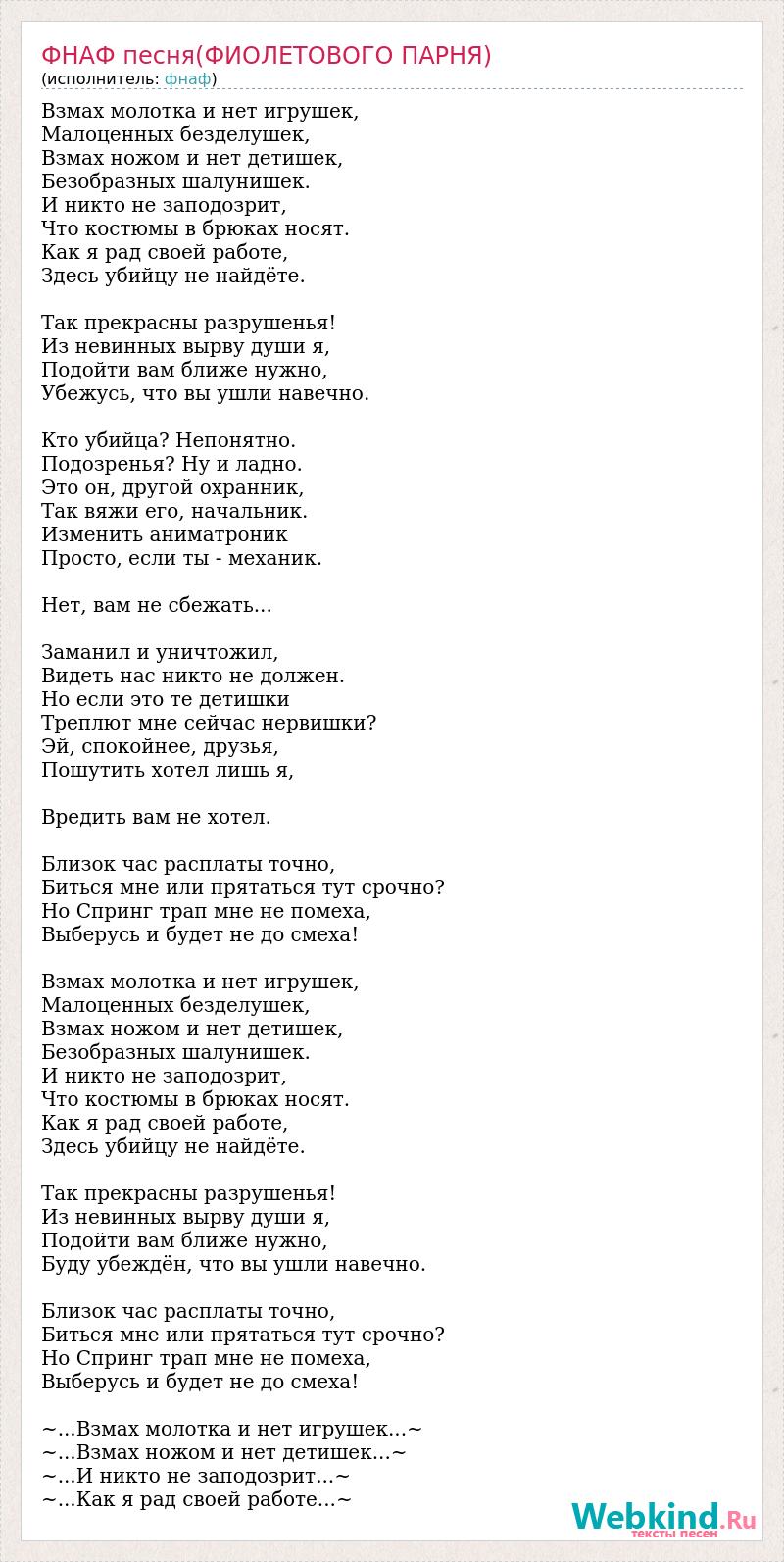 ФНАФ песня(ФИОЛЕТОВОГО ПАРНЯ)
(исполнитель: фнаф)

Взмах молотка и нет игрушек,
Малоценных безделушек,
Взмах ножом и нет детишек,
Безобразных шалунишек.
И никто не заподозрит,
Что костюмы в брюках носят.
Как я рад своей работе,
Здесь убийцу не найдёте.

Так прекрасны разрушенья!
Из невинных вырву души я,
Подойти вам ближе нужно,
Убежусь, что вы ушли навечно.

Кто убийца? Непонятно.
Подозренья? Ну и ладно.
Это он, другой охранник,
Так вяжи его, начальник.
Изменить аниматроник
Просто, если ты - механик.

Нет, вам не сбежать...

Заманил и уничтожил,
Видеть нас никто не должен.
Но если это те детишки
Треплют мне сейчас нервишки?
Эй, спокойнее, друзья,
Пошутить хотел лишь я,

Вредить вам не хотел.

Близок час расплаты точно,
Биться мне или прятаться тут срочно?
Но Спринг трап мне не помеха,
Выберусь и будет не до смеха!

Взмах молотка и нет игрушек,
Малоценных безделушек,
Взмах ножом и нет детишек,
Безобразных шалунишек.
И никто не заподозрит,
Что костюмы в брюках носят.
Как я рад своей работе,
Здесь убийцу не найдёте.

Так прекрасны разрушенья!
Из невинных вырву души я,
Подойти вам ближе нужно,
Буду убеждён, что вы ушли навечно.

Близок час расплаты точно,
Биться мне или прятаться тут срочно?
Но Спринг трап мне не помеха,
Выберусь и будет не до смеха!

~...Взмах молотка и нет игрушек...~
~...Взмах ножом и нет детишек...~
~...И никто не заподозрит...~
~...Как я рад своей работе...~

Webkind.Ru
тексты песен